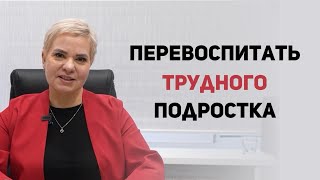 ПЕРЕВОСПИТАТЬ
ТРУДНОГО
ПОДРОСТКА